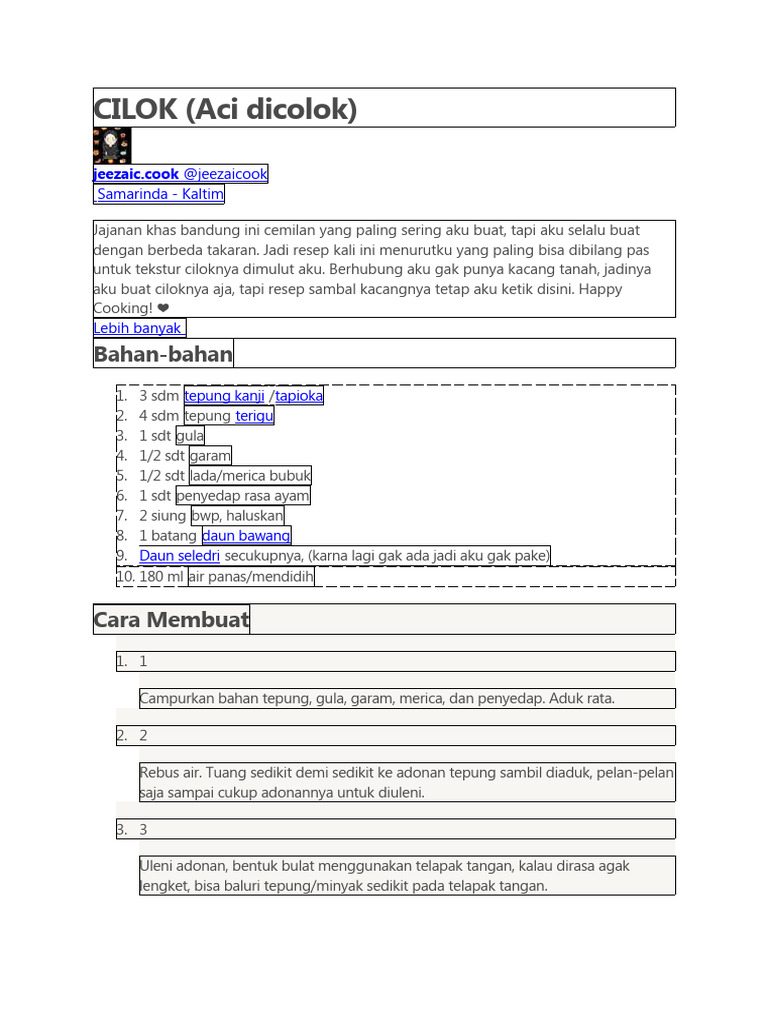 CILOK (Aci dicolok)

jeezaic.cook @jeezaicook
Samarinda - Kaltim

Jajanan khas bandung ini cemilan yang paling sering aku buat, tapi aku selalu buat dengan berbeda takaran. Jadi resep kali ini menurutku yang paling bisa dibilang pas untuk tekstur ciloknya dimulut aku. Berhubung aku gak punya kacang tanah, jadinya aku buat ciloknya aja, tapi resep sambal kacangnya tetap aku ketik disini. Happy Cooking! ❤
Lebih banyak

Bahan-bahan

1. 3 sdm tepung kanji /tapioka
2. 4 sdm tepung terigu
3. 1 sdt gula
4. 1/2 sdt garam
5. 1/2 sdt lada/merica bubuk
6. 1 sdt penyedap rasa ayam
7. 2 siung bwp, haluskan
8. 1 batang daun bawang
9. Daun seledri secukupnya, (karna lagi gak ada jadi aku gak pake)
10. 180 ml air panas/mendidih

Cara Membuat

1. 1

Campurkan bahan tepung, gula, garam, merica, dan penyedap. Aduk rata.

2. 2

Rebus air. Tuang sedikit demi sedikit ke adonan tepung sambil diaduk, pelan-pelan saja sampai cukup adonannya untuk diuleni.

3. 3

Uleni adonan, bentuk bulat menggunakan telapak tangan, kalau dirasa agak lengket, bisa baluri tepung/minyak sedikit pada telapak tangan.